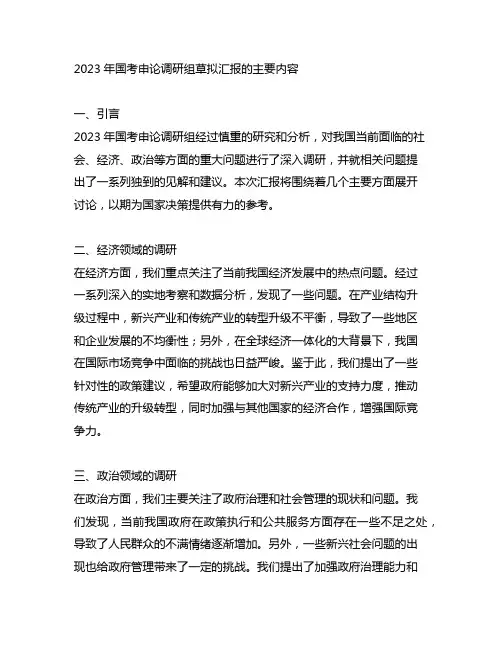 2023 年国考申论调研组草拟汇报的主要内容

一、引言
2023 年国考申论调研组经过慎重的研究和分析，对我国当前面临的社会、经济、政治等方面的重大问题进行了深入调研，并就相关问题提出了一系列独到的见解和建议。本次汇报将围绕着几个主要方面展开讨论，以期为国家决策提供有力的参考。

二、经济领域的调研
在经济方面，我们重点关注了当前我国经济发展中的热点问题。经过一系列深入的实地考察和数据分析，发现了一些问题。在产业结构升级过程中，新兴产业和传统产业的转型升级不平衡，导致了一些地区和企业发展的不均衡性；另外，在全球经济一体化的大背景下，我国在国际市场竞争中面临的挑战也日益严峻。鉴于此，我们提出了一些针对性的政策建议，希望政府能够加大对新兴产业的支持力度，推动传统产业的升级转型，同时加强与其他国家的经济合作，增强国际竞争力。

三、政治领域的调研
在政治方面，我们主要关注了政府治理和社会管理的现状和问题。我们发现，当前我国政府在政策执行和公共服务方面存在一些不足之处，导致了人民群众的不满情绪逐渐增加。另外，一些新兴社会问题的出现也给政府管理带来了一定的挑战。我们提出了加强政府治理能力和